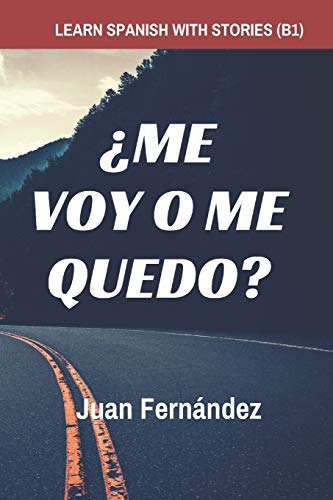 LEARN SPANISH WITH STORIES (B1)

¿ME VOY O ME QUEDO?

Juan Fernández